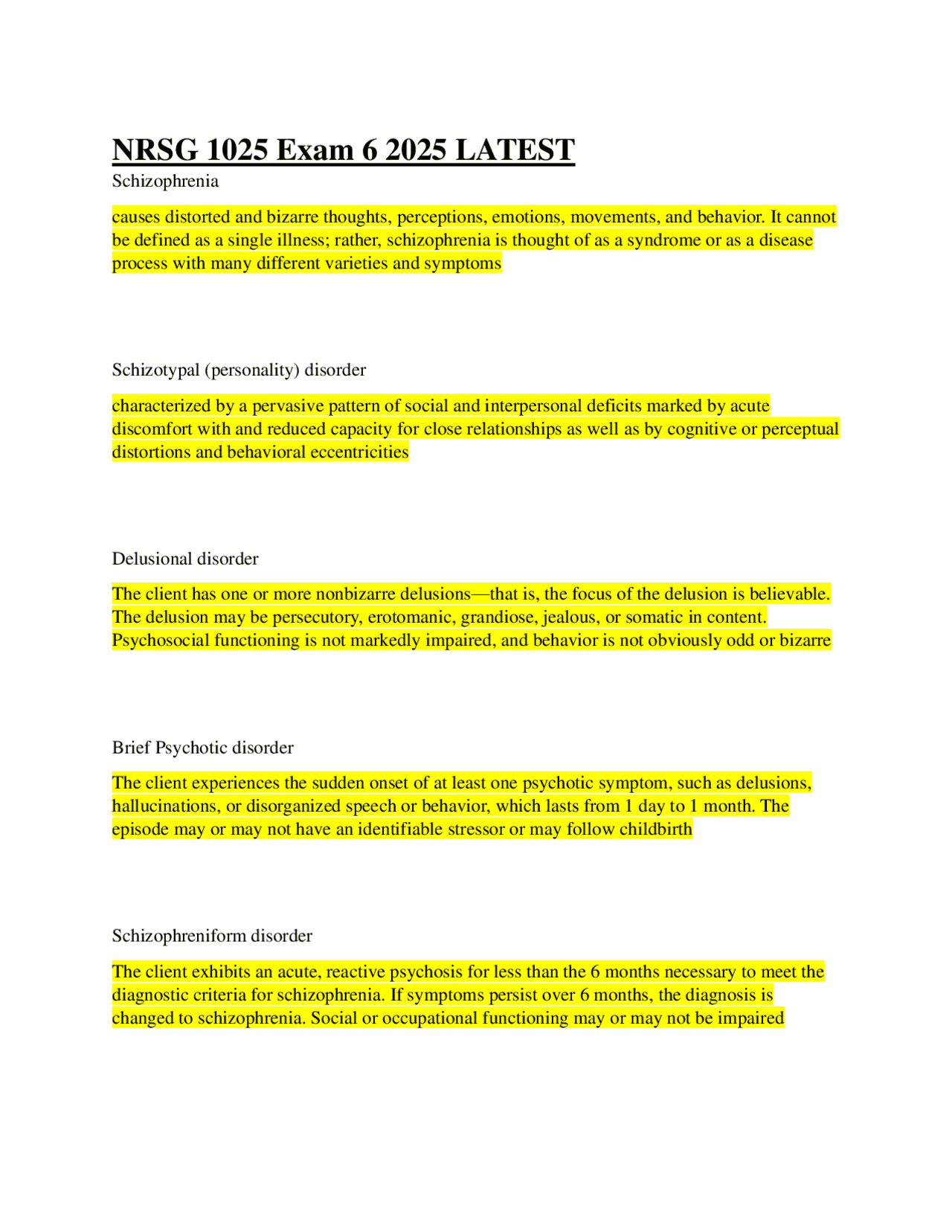 NRSG 1025 Exam 6 2025 LATEST
Schizophrenia

causes distorted and bizarre thoughts, perceptions, emotions, movements, and behavior. It cannot be defined as a single illness; rather, schizophrenia is thought of as a syndrome or as a disease process with many different varieties and symptoms

Schizotypal (personality) disorder

characterized by a pervasive pattern of social and interpersonal deficits marked by acute discomfort with and reduced capacity for close relationships as well as by cognitive or perceptual distortions and behavioral eccentricities

Delusional disorder

The client has one or more nonbizarre delusions—that is, the focus of the delusion is believable. The delusion may be persecutory, erotomanic, grandiose, jealous, or somatic in content. Psychosocial functioning is not markedly impaired, and behavior is not obviously odd or bizarre

Brief Psychotic disorder

The client experiences the sudden onset of at least one psychotic symptom, such as delusions, hallucinations, or disorganized speech or behavior, which lasts from 1 day to 1 month. The episode may or may not have an identifiable stressor or may follow childbirth

Schizophreniform disorder

The client exhibits an acute, reactive psychosis for less than the 6 months necessary to meet the diagnostic criteria for schizophrenia. If symptoms persist over 6 months, the diagnosis is changed to schizophrenia. Social or occupational functioning may or may not be impaired